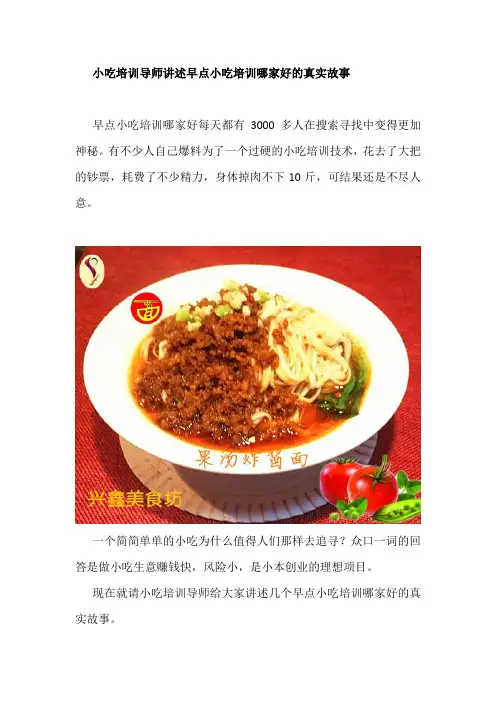 小吃培训导师讲述早点小吃培训哪家好的真实故事

早点小吃培训哪家好每天都有 3000 多人在搜索寻找中变得更加神秘。有不少人自己爆料为了一个过硬的小吃培训技术，花去了大把的钞票，耗费了不少精力，身体掉肉不下 10 斤，可结果还是不尽人意。

面

果汤炸酱面

兴鑫美食坊

一个简简单单的小吃为什么值得人们那样去追寻？众口一词的回答是做小吃生意赚钱快，风险小，是小本创业的理想项目。

现在就请小吃培训导师给大家讲述几个早点小吃培训哪家好的真实故事。